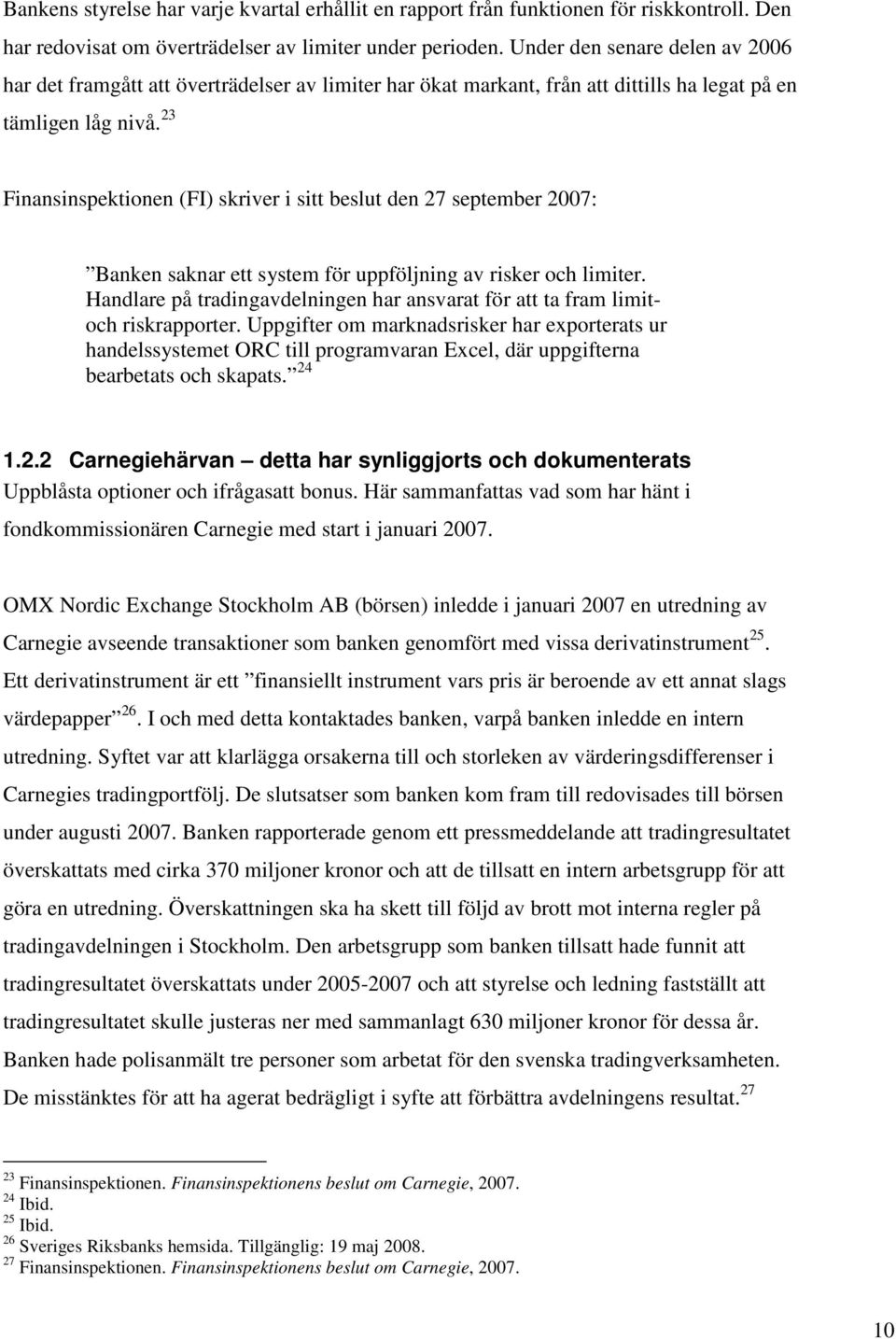 Bankens styrelse har varje kvartal erhållit en rapport från funktionen för riskkontroll. Den har redovisat om överträdelser av limiter under perioden. Under den senare delen av 2006 har det framgått att överträdelser av limiter har ökat markant, från att dittills ha legat på en tämligen låg nivå. $^{23}$

Finansinspektionen (FI) skriver i sitt beslut den 27 september 2007:

”Banken saknar ett system för uppföljning av risker och limiter. Handlare på tradingavdelningen har ansvarat för att ta fram limit- och riskrapporter. Uppgifter om marknadsrisker har exporterats ur handelssystemet ORC till programvaran Excel, där uppgifterna bearbetats och skapats.” $^{24}$

1.2.2 Carnegiehärvan – detta har synliggjorts och dokumenterats
Uppblåsta optioner och ifrågasatt bonus. Här sammanfattas vad som har hänt i fondkommissionären Carnegie med start i januari 2007.

OMX Nordic Exchange Stockholm AB (börsen) inledde i januari 2007 en utredning av Carnegie avseende transaktioner som banken genomfört med vissa derivatinstrument$^{25}$. Ett derivatinstrument är ett ”finansiellt instrument vars pris är beroende av ett annat slags värdepapper”$^{26}$. I och med detta kontaktades banken, varpå banken inledde en intern utredning. Syftet var att klarlägga orsakerna till och storleken av värderingsdifferenser i Carnegies tradingportfölj. De slutsatser som banken kom fram till redovisades till börsen under augusti 2007. Banken rapporterade genom ett pressmeddelande att tradingresultatet överskattats med cirka 370 miljoner kronor och att de tillsatt en intern arbetsgrupp för att göra en utredning. Överskattningen ska ha skett till följd av brott mot interna regler på tradingavdelningen i Stockholm. Den arbetsgrupp som banken tillsatt hade funnit att tradingresultatet överskattats under 2005-2007 och att styrelse och ledning fastställt att tradingresultatet skulle justeras ner med sammanlagt 630 miljoner kronor för dessa år. Banken hade polisanmält tre personer som arbetat för den svenska tradingverksamheten. De misstänktes för att ha agerat bedrägligt i syfte att förbättra avdelningens resultat.$^{27}$

$^{23}$ Finansinspektionen. Finansinspektionens beslut om Carnegie, 2007.
$^{24}$ Ibid.
$^{25}$ Ibid.
$^{26}$ Sveriges Riksbanks hemsida. Tillgänglig: 19 maj 2008.
$^{27}$ Finansinspektionen. Finansinspektionens beslut om Carnegie, 2007.

10